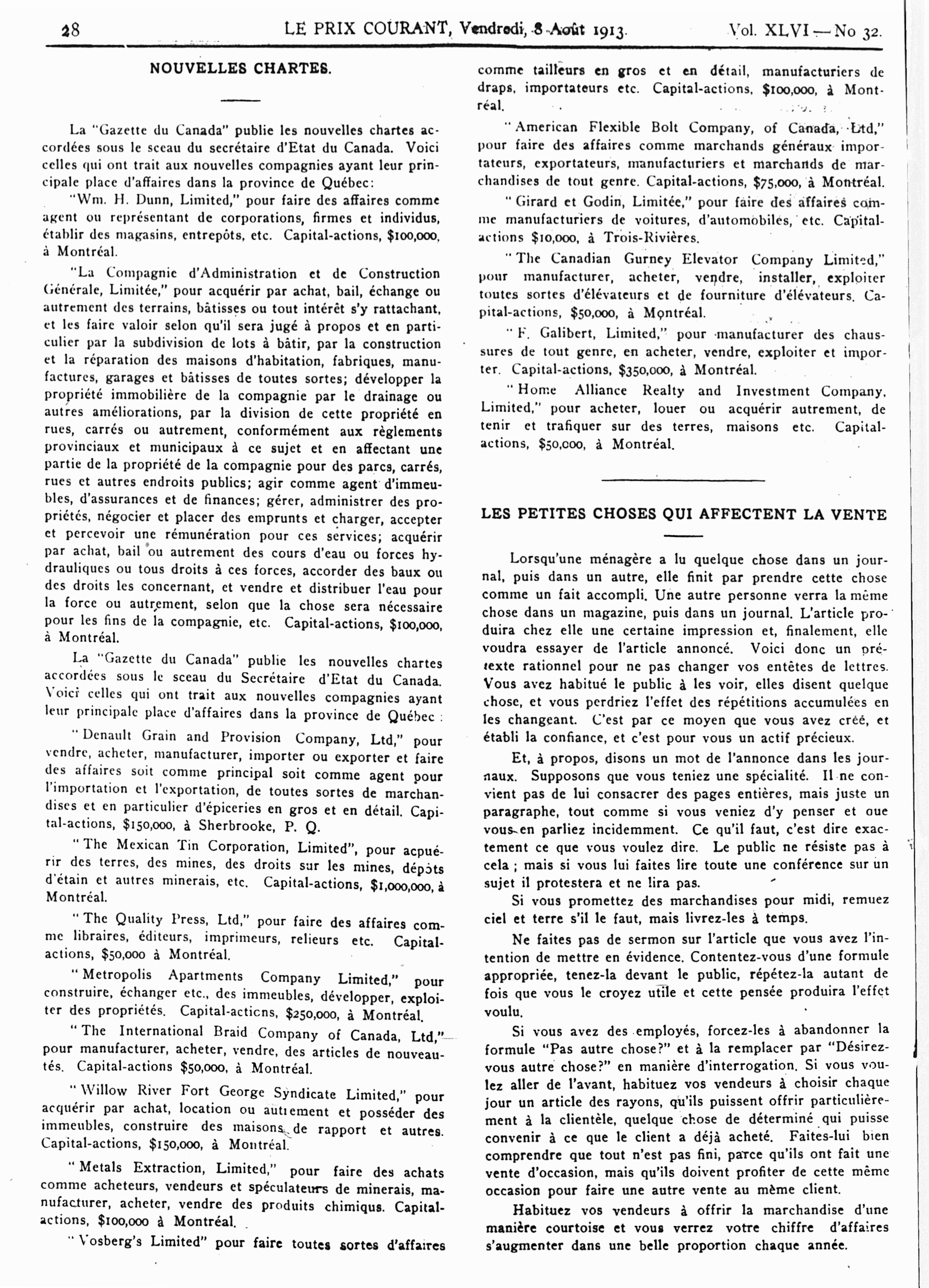 28 LE PRIX COURANT, Vendredi, 8 Août 1913. Vol. XLVI — No 32.

NOUVELLES CHARTES.

La "Gazette du Canada" publie les nouvelles chartes accordées sous le sceau du secrétaire d'Etat du Canada. Voici celles qui ont trait aux nouvelles compagnies ayant leur principale place d'affaires dans la province de Québec:

"Wm. H. Dunn, Limited," pour faire des affaires comme agent ou représentant de corporations, firmes et individus, établir des magasins, entrepôts, etc. Capital-actions, $100,000, à Montréal.

"La Compagnie d'Administration et de Construction Générale, Limitée," pour acquérir par achat, bail, échange ou autrement des terrains, bâtisses ou tout intérêt s'y rattachant, et les faire valoir selon qu'il sera jugé à propos et en particulier par la subdivision de lots à bâtir, par la construction et la réparation des maisons d'habitation, fabriques, manufactures, garages et bâtisses de toutes sortes; développer la propriété immobilière de la compagnie par le drainage ou autres améliorations, par la division de cette propriété en rues, carrés ou autrement, conformément aux règlements provinciaux et municipaux à ce sujet et en affectant une partie de la propriété de la compagnie pour des parcs, carrés, rues et autres endroits publics; agir comme agent d'immeubles, d'assurances et de finances; gérer, administrer des propriétés, négocier et placer des emprunts et charger, accepter et percevoir une rémunération pour ces services; acquérir par achat, bail ou autrement des cours d'eau ou forces hydrauliques ou tous droits à ces forces, accorder des baux ou des droits les concernant, et vendre et distribuer l'eau pour la force ou autrement, selon que la chose sera nécessaire pour les fins de la compagnie, etc. Capital-actions, $100,000, à Montréal.

La "Gazette du Canada" publie les nouvelles chartes accordées sous le sceau du Secrétaire d'Etat du Canada. Voici celles qui ont trait aux nouvelles compagnies ayant leur principale place d'affaires dans la province de Québec :

"Denault Grain and Provision Company, Ltd," pour vendre, acheter, manufacturer, importer ou exporter et faire des affaires soit comme principal soit comme agent pour l'importation et l'exportation, de toutes sortes de marchandises et en particulier d'épiceries en gros et en détail. Capital-actions, $150,000, à Sherbrooke, P. Q.

"The Mexican Tin Corporation, Limited", pour acpuérir des terres, des mines, des droits sur les mines, dépôts d'étain et autres minerais, etc. Capital-actions, $1,000,000, à Montréal.

"The Quality Press, Ltd," pour faire des affaires comme libraires, éditeurs, imprimeurs, relieurs etc. Capital-actions, $50,000 à Montréal.

"Metropolis Apartments Company Limited," pour construire, échanger etc., des immeubles, développer, exploiter des propriétés. Capital-acticns, $250,000, à Montréal.

"The International Braid Company of Canada, Ltd," pour manufacturer, acheter, vendre, des articles de nouveautés. Capital-actions $50,000, à Montréal.

"Willow River Fort George Syndicate Limited," pour acquérir par achat, location ou autrement et posséder des immeubles, construire des maisons de rapport et autres. Capital-actions, $150,000, à Montréal.

"Metals Extraction, Limited," pour faire des achats comme acheteurs, vendeurs et spéculateurs de minerais, manufacturer, acheter, vendre des produits chimiqus. Capital-actions, $100,000 à Montréal.

"Vosberg's Limited" pour faire toutes sortes d'affaires comme tailleurs en gros et en détail, manufacturiers de draps, importateurs etc. Capital-actions, $100,000, à Montréal.

"American Flexible Bolt Company, of Canada, Ltd," pour faire des affaires comme marchands généraux importateurs, exportateurs, manufacturiers et marchands de marchandises de tout genre. Capital-actions, $75,000, à Montréal.

"Girard et Godin, Limitée," pour faire des affaires comme manufacturiers de voitures, d'automobiles, etc. Capital-actions $10,000, à Trois-Rivières.

"The Canadian Gurney Elevator Company Limited," pour manufacturer, acheter, vendre, installer, exploiter toutes sortes d'élévateurs et de fourniture d'élévateurs. Capital-actions, $50,000, à Montréal.

"F. Galibert, Limited," pour manufacturer des chaussures de tout genre, en acheter, vendre, exploiter et importer. Capital-actions, $350,000, à Montréal.

"Home Alliance Realty and Investment Company, Limited," pour acheter, louer ou acquérir autrement, de tenir et trafiquer sur des terres, maisons etc. Capital-actions, $50,000, à Montréal.

LES PETITES CHOSES QUI AFFECTENT LA VENTE

Lorsqu'une ménagère a lu quelque chose dans un journal, puis dans un autre, elle finit par prendre cette chose comme un fait accompli. Une autre personne verra la même chose dans un magazine, puis dans un journal. L'article produira chez elle une certaine impression et, finalement, elle voudra essayer de l'article annoncé. Voici donc un prétexte rationnel pour ne pas changer vos entêtes de lettres. Vous avez habitué le public à les voir, elles disent quelque chose, et vous perdriez l'effet des répétitions accumulées en les changeant. C'est par ce moyen que vous avez créé, et établi la confiance, et c'est pour vous un actif précieux.

Et, à propos, disons un mot de l'annonce dans les journaux. Supposons que vous teniez une spécialité. Il ne convient pas de lui consacrer des pages entières, mais juste un paragraphe, tout comme si vous veniez d'y penser et oue vous en parliez incidemment. Ce qu'il faut, c'est dire exactement ce que vous voulez dire. Le public ne résiste pas à cela ; mais si vous lui faites lire toute une conférence sur un sujet il protestera et ne lira pas.

Si vous promettez des marchandises pour midi, remuez ciel et terre s'il le faut, mais livrez-les à temps.

Ne faites pas de sermon sur l'article que vous avez l'intention de mettre en évidence. Contentez-vous d'une formule appropriée, tenez-la devant le public, répétez-la autant de fois que vous le croyez utile et cette pensée produira l'effet voulu.

Si vous avez des employés, forcez-les à abandonner la formule "Pas autre chose?" et à la remplacer par "Désirez-vous autre chose?" en manière d'interrogation. Si vous voulez aller de l'avant, habituez vos vendeurs à choisir chaque jour un article des rayons, qu'ils puissent offrir particulièrement à la clientèle, quelque chose de déterminé qui puisse convenir à ce que le client a déjà acheté. Faites-lui bien comprendre que tout n'est pas fini, parce qu'ils ont fait une vente d'occasion, mais qu'ils doivent profiter de cette même occasion pour faire une autre vente au même client.

Habituez vos vendeurs à offrir la marchandise d'une manière courtoise et vous verrez votre chiffre d'affaires s'augmenter dans une belle proportion chaque année.